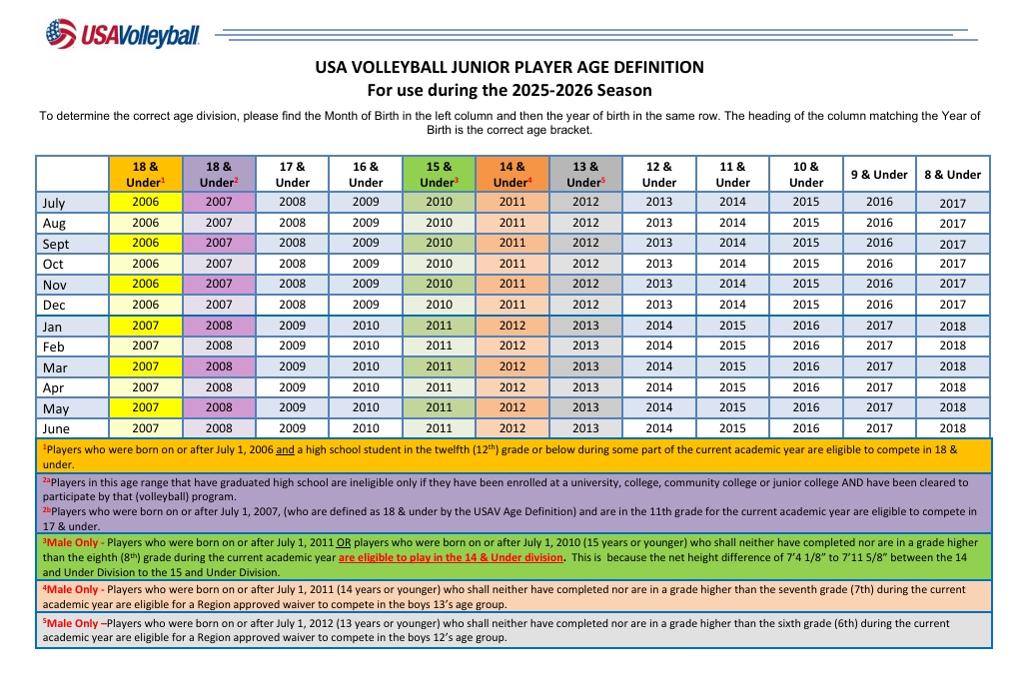 USAVolleyball

USA VOLLEYBALL JUNIOR PLAYER AGE DEFINITION
For use during the 2025-2026 Season

To determine the correct age division, please find the Month of Birth in the left column and then the year of birth in the same row. The heading of the column matching the Year of Birth is the correct age bracket.

| | 18 & Under$^1$ | 18 & Under$^2$ | 17 & Under | 16 & Under | 15 & Under$^3$ | 14 & Under$^4$ | 13 & Under$^5$ | 12 & Under | 11 & Under | 10 & Under | 9 & Under | 8 & Under |
|---|---|---|---|---|---|---|---|---|---|---|---|---|
| July | 2006 | 2007 | 2008 | 2009 | 2010 | 2011 | 2012 | 2013 | 2014 | 2015 | 2016 | 2017 |
| Aug | 2006 | 2007 | 2008 | 2009 | 2010 | 2011 | 2012 | 2013 | 2014 | 2015 | 2016 | 2017 |
| Sept | 2006 | 2007 | 2008 | 2009 | 2010 | 2011 | 2012 | 2013 | 2014 | 2015 | 2016 | 2017 |
| Oct | 2006 | 2007 | 2008 | 2009 | 2010 | 2011 | 2012 | 2013 | 2014 | 2015 | 2016 | 2017 |
| Nov | 2006 | 2007 | 2008 | 2009 | 2010 | 2011 | 2012 | 2013 | 2014 | 2015 | 2016 | 2017 |
| Dec | 2006 | 2007 | 2008 | 2009 | 2010 | 2011 | 2012 | 2013 | 2014 | 2015 | 2016 | 2017 |
| Jan | 2007 | 2008 | 2009 | 2010 | 2011 | 2012 | 2013 | 2014 | 2015 | 2016 | 2017 | 2018 |
| Feb | 2007 | 2008 | 2009 | 2010 | 2011 | 2012 | 2013 | 2014 | 2015 | 2016 | 2017 | 2018 |
| Mar | 2007 | 2008 | 2009 | 2010 | 2011 | 2012 | 2013 | 2014 | 2015 | 2016 | 2017 | 2018 |
| Apr | 2007 | 2008 | 2009 | 2010 | 2011 | 2012 | 2013 | 2014 | 2015 | 2016 | 2017 | 2018 |
| May | 2007 | 2008 | 2009 | 2010 | 2011 | 2012 | 2013 | 2014 | 2015 | 2016 | 2017 | 2018 |
| June | 2007 | 2008 | 2009 | 2010 | 2011 | 2012 | 2013 | 2014 | 2015 | 2016 | 2017 | 2018 |

$^1$Players who were born on or after July 1, 2006 and a high school student in the twelfth (12$^{th}$) grade or below during some part of the current academic year are eligible to compete in 18 & under.

$^{2a}$Players in this age range that have graduated high school are ineligible only if they have been enrolled at a university, college, community college or junior college AND have been cleared to participate by that (volleyball) program.
$^{2b}$Players who were born on or after July 1, 2007, (who are defined as 18 & under by the USAV Age Definition) and are in the 11th grade for the current academic year are eligible to compete in 17 & under.

$^3$Male Only - Players who were born on or after July 1, 2011 OR players who were born on or after July 1, 2010 (15 years or younger) who shall neither have completed nor are in a grade higher than the eighth (8$^{th}$) grade during the current academic year are eligible to play in the 14 & Under division. This is because the net height difference of 7'4 1/8" to 7'11 5/8" between the 14 and Under Division to the 15 and Under Division.

$^4$Male Only - Players who were born on or after July 1, 2011 (14 years or younger) who shall neither have completed nor are in a grade higher than the seventh grade (7th) during the current academic year are eligible for a Region approved waiver to compete in the boys 13's age group.

$^5$Male Only –Players who were born on or after July 1, 2012 (13 years or younger) who shall neither have completed nor are in a grade higher than the sixth grade (6th) during the current academic year are eligible for a Region approved waiver to compete in the boys 12's age group.